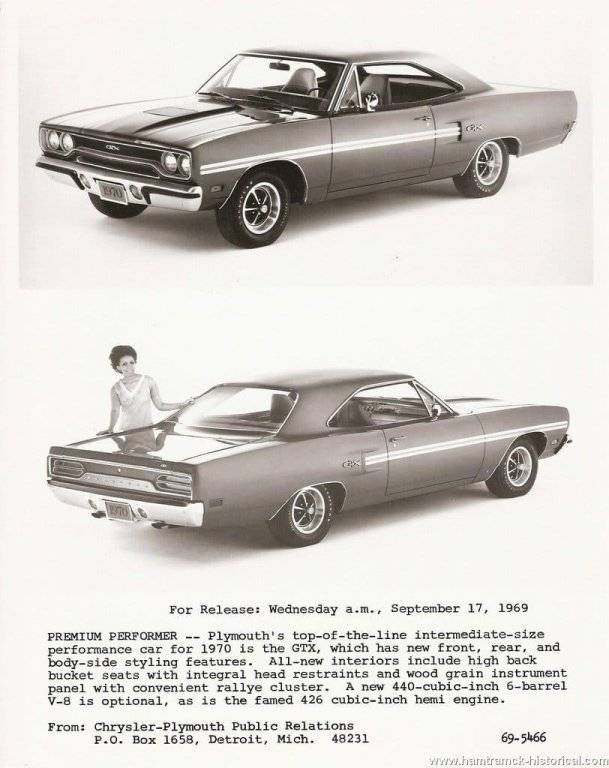 For Release: Wednesday a.m., September 17, 1969

PREMIUM PERFORMER -- Plymouth's top-of-the-line intermediate-size performance car for 1970 is the GTX, which has new front, rear, and body-side styling features. All-new interiors include high back bucket seats with integral head restraints and wood grain instrument panel with convenient rallye cluster. A new 440-cubic-inch 6-barrel V-8 is optional, as is the famed 426 cubic-inch hemi engine.

From: Chrysler-Plymouth Public Relations
P.O. Box 1658, Detroit, Mich. 48231

69-5466

www.hamtramck-historical.com